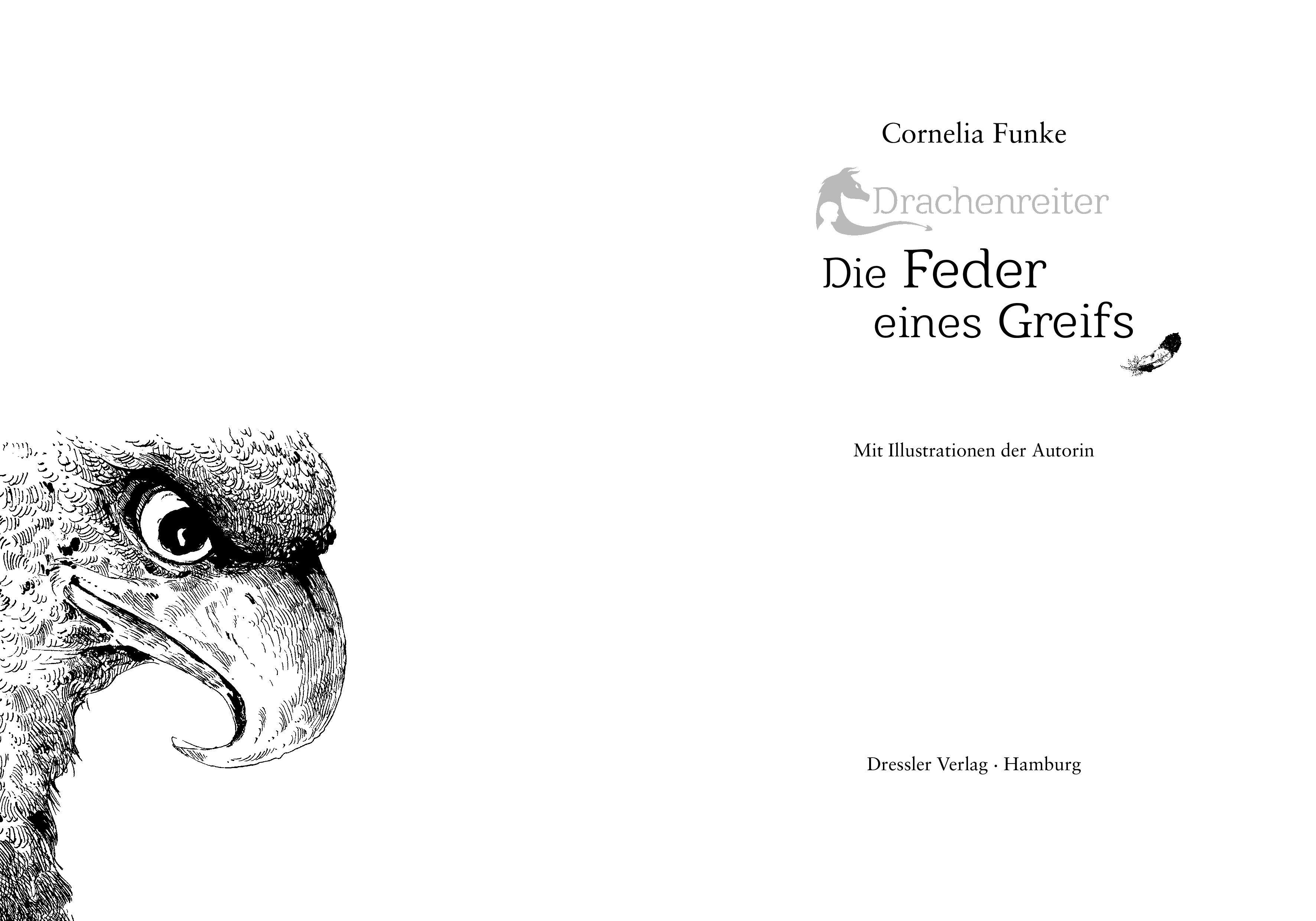 Cornelia Funke

Drachenreiter

Die Feder
eines Greifs

Mit Illustrationen der Autorin

Dressler Verlag · Hamburg